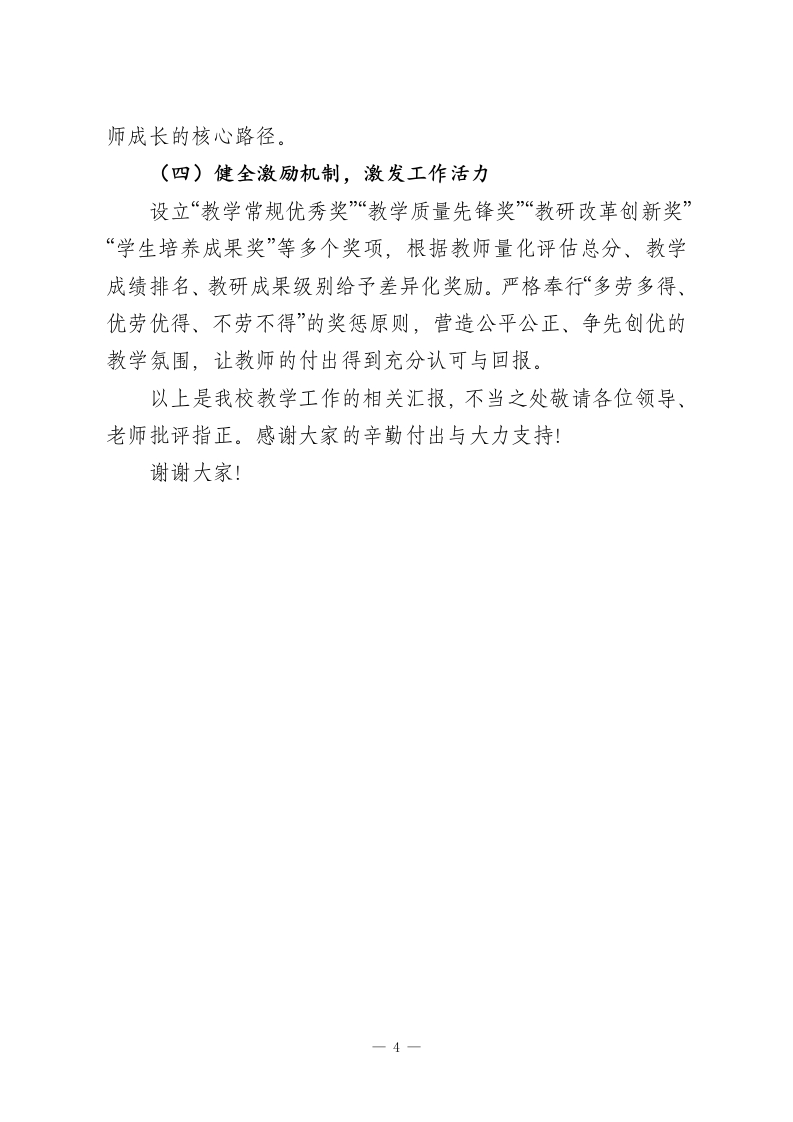 师成长的核心路径。

（四）健全激励机制，激发工作活力

设立“教学常规优秀奖”“教学质量先锋奖”“教研改革创新奖”“学生培养成果奖”等多个奖项，根据教师量化评估总分、教学成绩排名、教研成果级别给予差异化奖励。严格奉行“多劳多得、优劳优得、不劳不得”的奖惩原则，营造公平公正、争先创优的教学氛围，让教师的付出得到充分认可与回报。

以上是我校教学工作的相关汇报，不当之处敬请各位领导、老师批评指正。感谢大家的辛勤付出与大力支持!

谢谢大家!

— 4 —